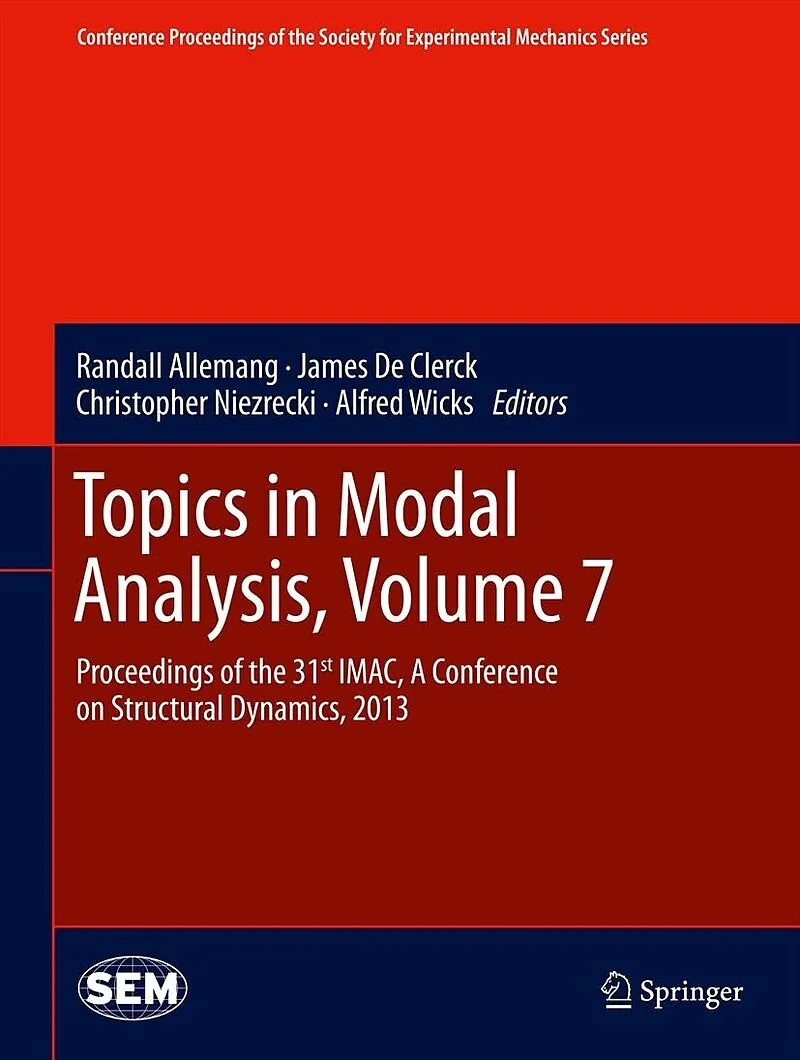 Conference Proceedings of the Society for Experimental Mechanics Series

Randall Allemang · James De Clerck
Christopher Niezrecki · Alfred Wicks Editors

Topics in Modal Analysis, Volume 7

Proceedings of the 31st IMAC, A Conference on Structural Dynamics, 2013

SEM

Springer